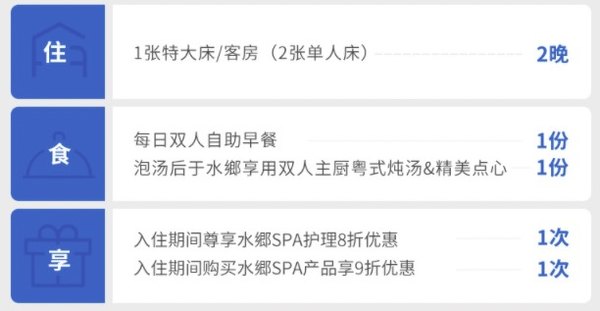 住

1张特大床/客房（2张单人床） 2晚

食

每日双人自助早餐 1份
泡汤后于水鄉享用双人主厨粤式炖汤&精美点心 1份

享

入住期间尊享水鄉SPA护理8折优惠 1次
入住期间购买水鄉SPA产品享9折优惠 1次